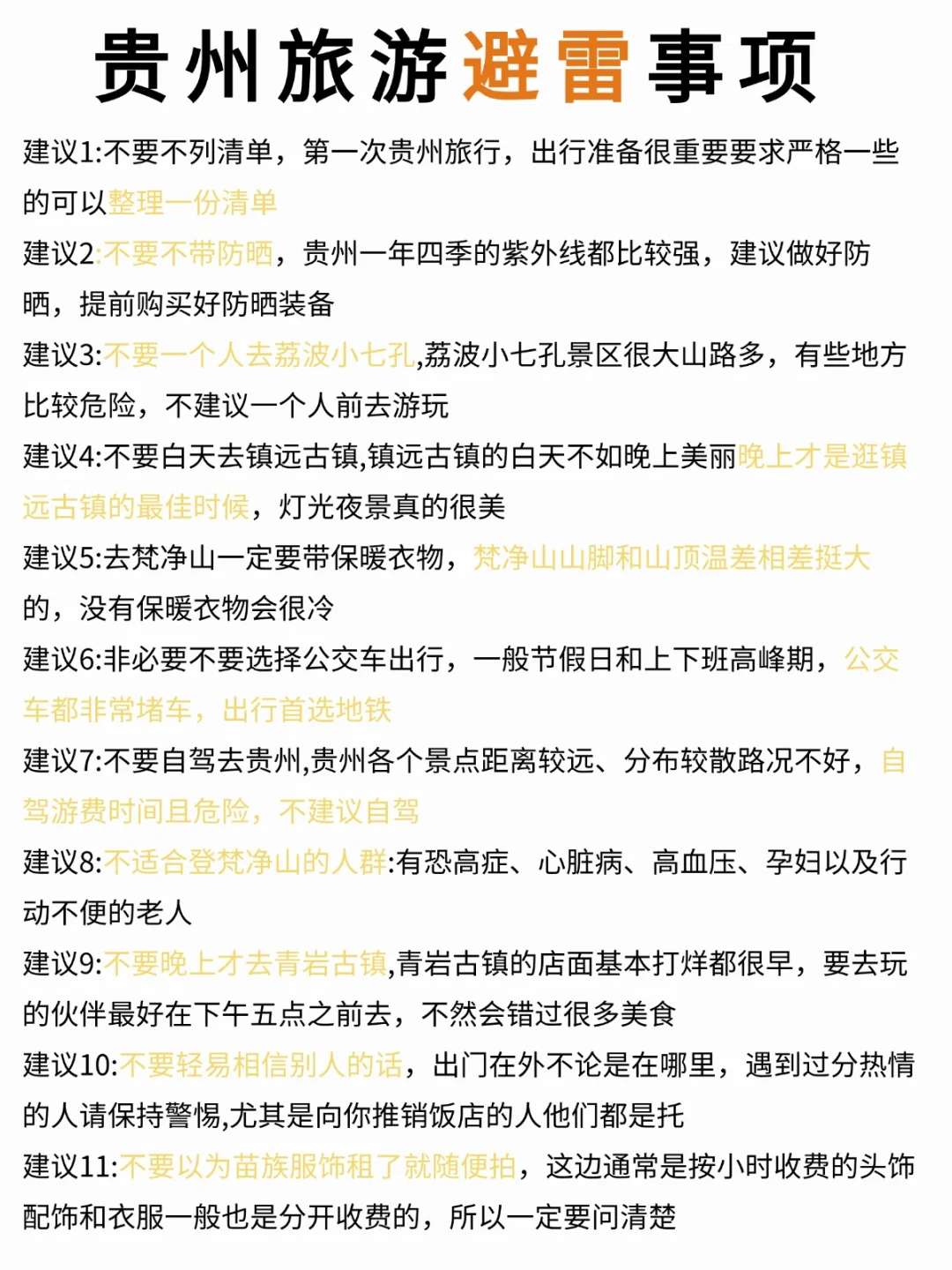 贵州旅游避雷事项

建议1:不要不列清单，第一次贵州旅行，出行准备很重要要求严格一些的可以整理一份清单

建议2:不要不带防晒，贵州一年四季的紫外线都比较强，建议做好防晒，提前购买好防晒装备

建议3:不要一个人去荔波小七孔,荔波小七孔景区很大山路多，有些地方比较危险，不建议一个人前去游玩

建议4:不要白天去镇远古镇,镇远古镇的白天不如晚上美丽晚上才是逛镇远古镇的最佳时候，灯光夜景真的很美

建议5:去梵净山一定要带保暖衣物，梵净山山脚和山顶温差相差挺大的，没有保暖衣物会很冷

建议6:非必要不要选择公交车出行，一般节假日和上下班高峰期，公交车都非常堵车，出行首选地铁

建议7:不要自驾去贵州,贵州各个景点距离较远、分布较散路况不好，自驾游费时间且危险，不建议自驾

建议8:不适合登梵净山的人群:有恐高症、心脏病、高血压、孕妇以及行动不便的老人

建议9:不要晚上才去青岩古镇,青岩古镇的店面基本打烊都很早，要去玩的伙伴最好在下午五点之前去，不然会错过很多美食

建议10:不要轻易相信别人的话，出门在外不论是在哪里，遇到过分热情的人请保持警惕,尤其是向你推销饭店的人他们都是托

建议11:不要以为苗族服饰租了就随便拍，这边通常是按小时收费的头饰配饰和衣服一般也是分开收费的，所以一定要问清楚